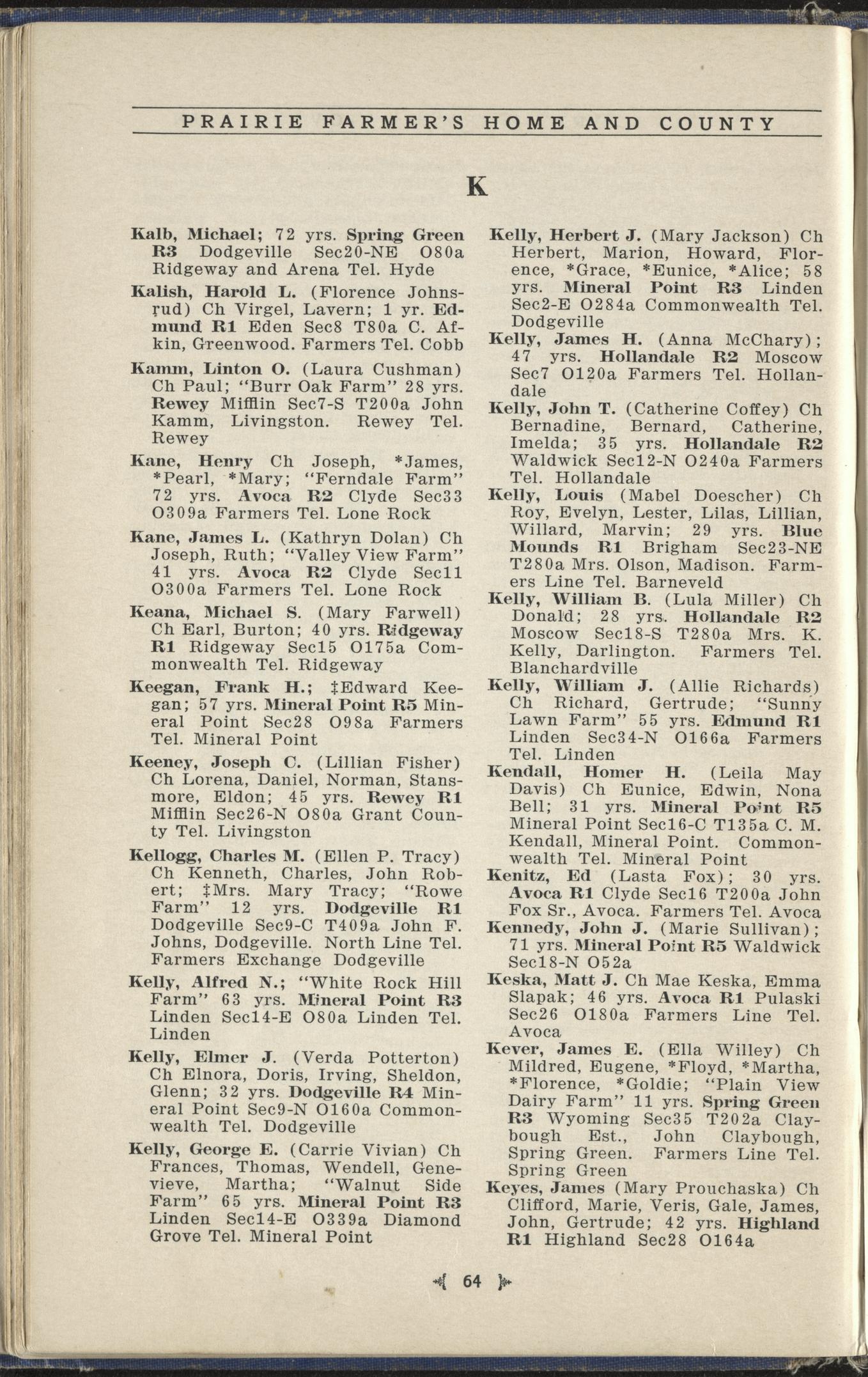 PRAIRIE FARMER'S HOME AND COUNTY

K

Kalb, Michael; 72 yrs. Spring Green R3 Dodgeville Sec20-NE O80a Ridgeway and Arena Tel. Hyde

Kalish, Harold L. (Florence Johnsrud) Ch Virgel, Lavern; 1 yr. Edmund R1 Eden Sec8 T80a C. Afkin, Greenwood. Farmers Tel. Cobb

Kamm, Linton O. (Laura Cushman) Ch Paul; "Burr Oak Farm" 28 yrs. Rewey Mifflin Sec7-S T200a John Kamm, Livingston. Rewey Tel. Rewey

Kane, Henry Ch Joseph, *James, *Pearl, *Mary; "Ferndale Farm" 72 yrs. Avoca R2 Clyde Sec33 O309a Farmers Tel. Lone Rock

Kane, James L. (Kathryn Dolan) Ch Joseph, Ruth; "Valley View Farm" 41 yrs. Avoca R2 Clyde Sec11 O300a Farmers Tel. Lone Rock

Keana, Michael S. (Mary Farwell) Ch Earl, Burton; 40 yrs. Ridgeway R1 Ridgeway Sec15 O175a Commonwealth Tel. Ridgeway

Keegan, Frank H.; ‡Edward Keegan; 57 yrs. Mineral Point R5 Mineral Point Sec28 O98a Farmers Tel. Mineral Point

Keeney, Joseph C. (Lillian Fisher) Ch Lorena, Daniel, Norman, Stansmore, Eldon; 45 yrs. Rewey R1 Mifflin Sec26-N O80a Grant County Tel. Livingston

Kellogg, Charles M. (Ellen P. Tracy) Ch Kenneth, Charles, John Robert; ‡Mrs. Mary Tracy; "Rowe Farm" 12 yrs. Dodgeville R1 Dodgeville Sec9-C T409a John F. Johns, Dodgeville. North Line Tel. Farmers Exchange Dodgeville

Kelly, Alfred N.; "White Rock Hill Farm" 63 yrs. Mineral Point R3 Linden Sec14-E O80a Linden Tel. Linden

Kelly, Elmer J. (Verda Potterton) Ch Elnora, Doris, Irving, Sheldon, Glenn; 32 yrs. Dodgeville R4 Mineral Point Sec9-N O160a Commonwealth Tel. Dodgeville

Kelly, George E. (Carrie Vivian) Ch Frances, Thomas, Wendell, Genevieve, Martha; "Walnut Side Farm" 65 yrs. Mineral Point R3 Linden Sec14-E O339a Diamond Grove Tel. Mineral Point

Kelly, Herbert J. (Mary Jackson) Ch Herbert, Marion, Howard, Florence, *Grace, *Eunice, *Alice; 58 yrs. Mineral Point R3 Linden Sec2-E O284a Commonwealth Tel. Dodgeville

Kelly, James H. (Anna McChary); 47 yrs. Hollandale R2 Moscow Sec7 O120a Farmers Tel. Hollandale

Kelly, John T. (Catherine Coffey) Ch Bernadine, Bernard, Catherine, Imelda; 35 yrs. Hollandale R2 Waldwick Sec12-N O240a Farmers Tel. Hollandale

Kelly, Louis (Mabel Doescher) Ch Roy, Evelyn, Lester, Lilas, Lillian, Willard, Marvin; 29 yrs. Blue Mounds R1 Brigham Sec23-NE T280a Mrs. Olson, Madison. Farmers Line Tel. Barneveld

Kelly, William B. (Lula Miller) Ch Donald; 28 yrs. Hollandale R2 Moscow Sec18-S T280a Mrs. K. Kelly, Darlington. Farmers Tel. Blanchardville

Kelly, William J. (Allie Richards) Ch Richard, Gertrude; "Sunny Lawn Farm" 55 yrs. Edmund R1 Linden Sec34-N O166a Farmers Tel. Linden

Kendall, Homer H. (Leila May Davis) Ch Eunice, Edwin, Nona Bell; 31 yrs. Mineral Point R5 Mineral Point Sec16-C T135a C. M. Kendall, Mineral Point. Commonwealth Tel. Mineral Point

Kenitz, Ed (Lasta Fox); 30 yrs. Avoca R1 Clyde Sec16 T200a John Fox Sr., Avoca. Farmers Tel. Avoca

Kennedy, John J. (Marie Sullivan); 71 yrs. Mineral Point R5 Waldwick Sec18-N O52a

Keska, Matt J. Ch Mae Keska, Emma Slapak; 46 yrs. Avoca R1 Pulaski Sec26 O180a Farmers Line Tel. Avoca

Kever, James E. (Ella Willey) Ch Mildred, Eugene, *Floyd, *Martha, *Florence, *Goldie; "Plain View Dairy Farm" 11 yrs. Spring Green R3 Wyoming Sec35 T202a Claybough Est., John Claybough, Spring Green. Farmers Line Tel. Spring Green

Keyes, James (Mary Prouchaska) Ch Clifford, Marie, Veris, Gale, James, John, Gertrude; 42 yrs. Highland R1 Highland Sec28 O164a

64